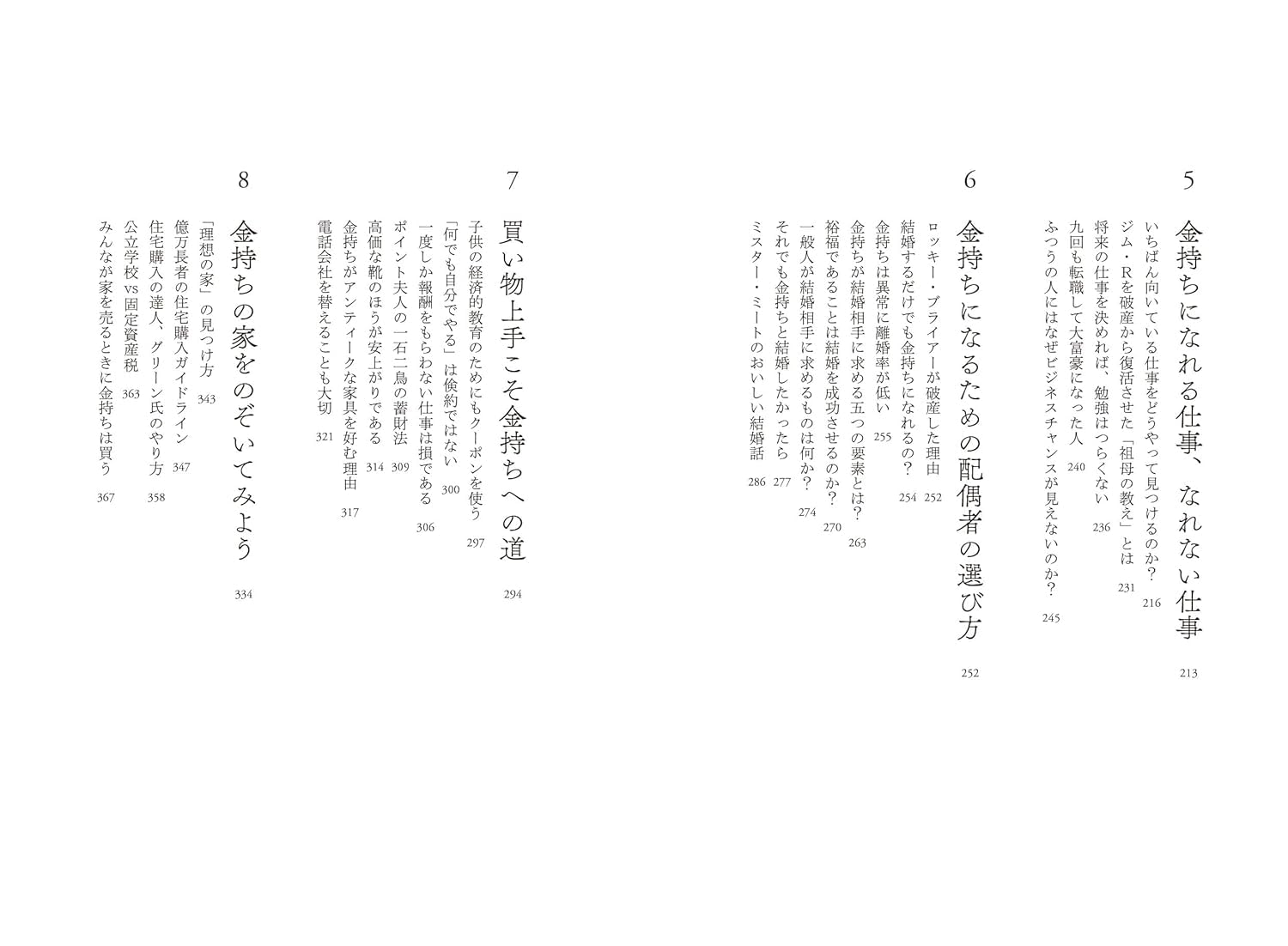 5
金持ちになれる仕事、なれない仕事 213
いちばん向いている仕事をどうやって見つけるのか？ 216
ジム・Rを破産から復活させた「祖母の教え」とは 231
将来の仕事を決めれば、勉強はつらくない 236
九回も転職して大富豪になった人 240
ふつうの人にはなぜビジネスチャンスが見えないのか？ 245

6
金持ちになるための配偶者の選び方 252
ロッキー・ブライアーが破産した理由 252
結婚するだけでも金持ちになれるの？ 254
金持ちは異常に離婚率が低い 255
金持ちが結婚相手に求める五つの要素とは？ 263
裕福であることは結婚を成功させるのか？ 270
一般人が結婚相手に求めるものは何か？ 274
それでも金持ちと結婚したかったら 277
ミスター・ミートのおいしい結婚話 286

7
買い物上手こそ金持ちへの道 294
子供の経済的教育のためにもクーポンを使う 297
「何でも自分でやる」は倹約ではない 300
一度しか報酬をもらわない仕事は損である 306
ポイント夫人の一石二鳥の蓄財法 309
高価な靴のほうが安上がりである 314
金持ちがアンティークな家具を好む理由 317
電話会社を替えることも大切 321

8
金持ちの家をのぞいてみよう 334
「理想の家」の見つけ方 343
億万長者の住宅購入ガイドライン 347
住宅購入の達人、グリーン氏のやり方 358
公立学校vs固定資産税 363
みんなが家を売るときに金持ちは買う 367